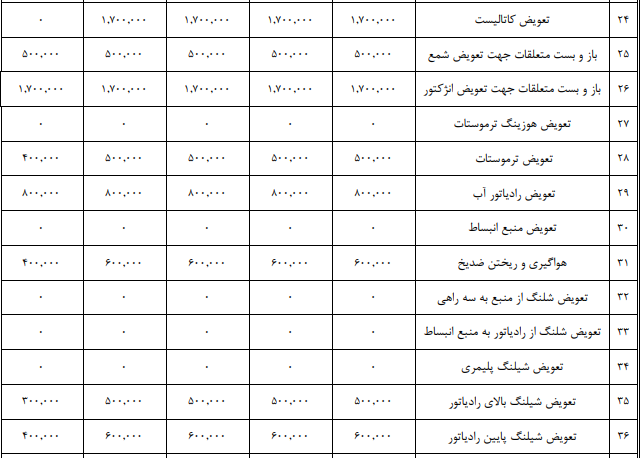 | ۲۴ | تعویض کاتالیست | ۱,۷۰۰,۰۰۰ | ۱,۷۰۰,۰۰۰ | ۱,۷۰۰,۰۰۰ | ۱,۷۰۰,۰۰۰ | ۰ |
|---|---|---|---|---|---|---|
| ۲۵ | باز و بست متعلقات جهت تعویض شمع | ۵۰۰,۰۰۰ | ۵۰۰,۰۰۰ | ۵۰۰,۰۰۰ | ۵۰۰,۰۰۰ | ۵۰۰,۰۰۰ |
| ۲۶ | باز و بست متعلقات جهت تعویض انژکتور | ۱,۷۰۰,۰۰۰ | ۱,۷۰۰,۰۰۰ | ۱,۷۰۰,۰۰۰ | ۱,۷۰۰,۰۰۰ | ۱,۷۰۰,۰۰۰ |
| ۲۷ | تعویض هوزینگ ترموستات | ۰ | ۰ | ۰ | ۰ | ۰ |
| ۲۸ | تعویض ترموستات | ۵۰۰,۰۰۰ | ۵۰۰,۰۰۰ | ۵۰۰,۰۰۰ | ۵۰۰,۰۰۰ | ۴۰۰,۰۰۰ |
| ۲۹ | تعویض رادیاتور آب | ۸۰۰,۰۰۰ | ۸۰۰,۰۰۰ | ۸۰۰,۰۰۰ | ۸۰۰,۰۰۰ | ۸۰۰,۰۰۰ |
| ۳۰ | تعویض منبع انبساط | ۰ | ۰ | ۰ | ۰ | ۰ |
| ۳۱ | هواگیری و ریختن ضدیخ | ۶۰۰,۰۰۰ | ۶۰۰,۰۰۰ | ۶۰۰,۰۰۰ | ۶۰۰,۰۰۰ | ۴۰۰,۰۰۰ |
| ۳۲ | تعویض شلنگ از منبع به سه راهی | ۰ | ۰ | ۰ | ۰ | ۰ |
| ۳۳ | تعویض شلنگ از رادیاتور به منبع انبساط | ۰ | ۰ | ۰ | ۰ | ۰ |
| ۳۴ | تعویض شیلنگ پلیمری | ۰ | ۰ | ۰ | ۰ | ۰ |
| ۳۵ | تعویض شیلنگ بالای رادیاتور | ۵۰۰,۰۰۰ | ۵۰۰,۰۰۰ | ۵۰۰,۰۰۰ | ۵۰۰,۰۰۰ | ۳۰۰,۰۰۰ |
| ۳۶ | تعویض شیلنگ پایین رادیاتور | ۶۰۰,۰۰۰ | ۶۰۰,۰۰۰ | ۶۰۰,۰۰۰ | ۶۰۰,۰۰۰ | ۴۰۰,۰۰۰ |